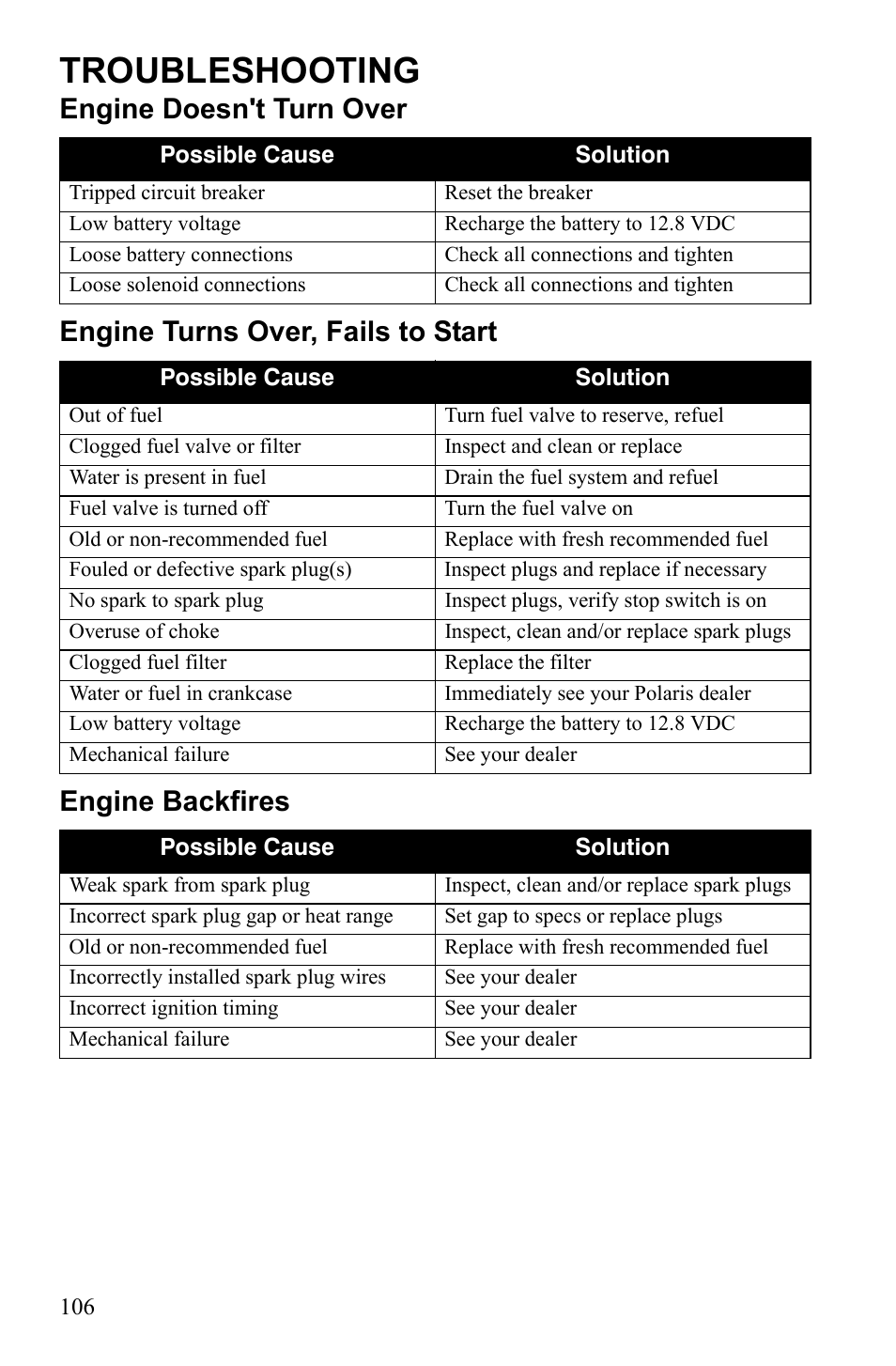 TROUBLESHOOTING

Engine Doesn't Turn Over

| Possible Cause | Solution |
|---|---|
| Tripped circuit breaker | Reset the breaker |
| Low battery voltage | Recharge the battery to 12.8 VDC |
| Loose battery connections | Check all connections and tighten |
| Loose solenoid connections | Check all connections and tighten |

Engine Turns Over, Fails to Start

| Possible Cause | Solution |
|---|---|
| Out of fuel | Turn fuel valve to reserve, refuel |
| Clogged fuel valve or filter | Inspect and clean or replace |
| Water is present in fuel | Drain the fuel system and refuel |
| Fuel valve is turned off | Turn the fuel valve on |
| Old or non-recommended fuel | Replace with fresh recommended fuel |
| Fouled or defective spark plug(s) | Inspect plugs and replace if necessary |
| No spark to spark plug | Inspect plugs, verify stop switch is on |
| Overuse of choke | Inspect, clean and/or replace spark plugs |
| Clogged fuel filter | Replace the filter |
| Water or fuel in crankcase | Immediately see your Polaris dealer |
| Low battery voltage | Recharge the battery to 12.8 VDC |
| Mechanical failure | See your dealer |

Engine Backfires

| Possible Cause | Solution |
|---|---|
| Weak spark from spark plug | Inspect, clean and/or replace spark plugs |
| Incorrect spark plug gap or heat range | Set gap to specs or replace plugs |
| Old or non-recommended fuel | Replace with fresh recommended fuel |
| Incorrectly installed spark plug wires | See your dealer |
| Incorrect ignition timing | See your dealer |
| Mechanical failure | See your dealer |

106